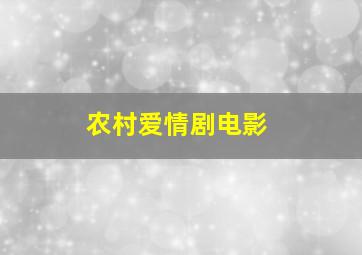 农村爱情剧电影